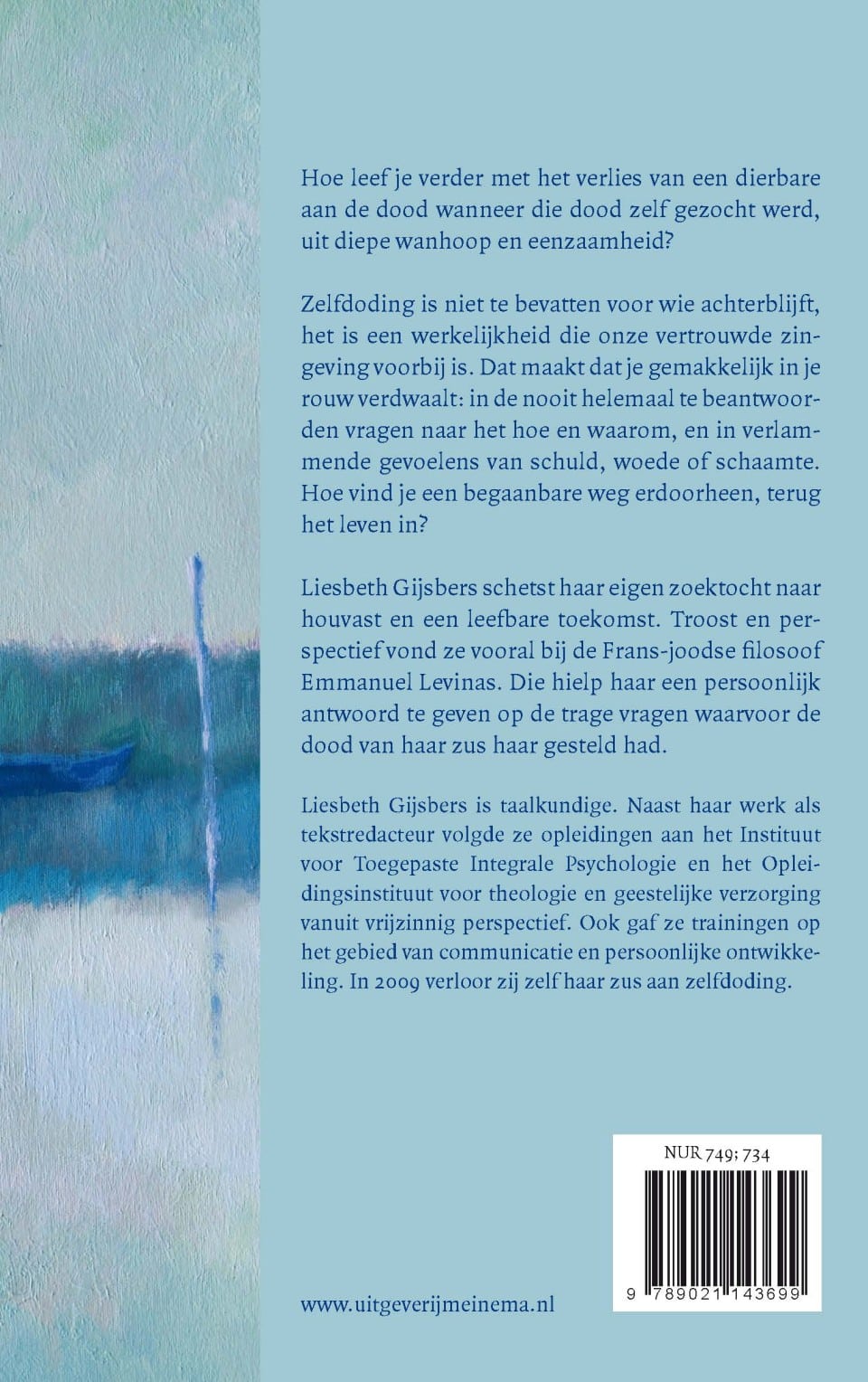 Hoe leef je verder met het verlies van een dierbare aan de dood wanneer die dood zelf gezocht werd, uit diepe wanhoop en eenzaamheid?

Zelfdoding is niet te bevatten voor wie achterblijft, het is een werkelijkheid die onze vertrouwde zingeving voorbij is. Dat maakt dat je gemakkelijk in je rouw verdwaalt: in de nooit helemaal te beantwoorden vragen naar het hoe en waarom, en in verlammende gevoelens van schuld, woede of schaamte. Hoe vind je een begaanbare weg erdoorheen, terug het leven in?

Liesbeth Gijsbers schetst haar eigen zoektocht naar houvast en een leefbare toekomst. Troost en perspectief vond ze vooral bij de Frans-joodse filosoof Emmanuel Levinas. Die hielp haar een persoonlijk antwoord te geven op de trage vragen waarvoor de dood van haar zus haar gesteld had.

Liesbeth Gijsbers is taalkundige. Naast haar werk als tekstredacteur volgde ze opleidingen aan het Instituut voor Toegepaste Integrale Psychologie en het Opleidingsinstituut voor theologie en geestelijke verzorging vanuit vrijzinnig perspectief. Ook gaf ze trainingen op het gebied van communicatie en persoonlijke ontwikkeling. In 2009 verloor zij zelf haar zus aan zelfdoding.

NUR 749; 734

9 789021 143699

www.uitgeverijmeinema.nl